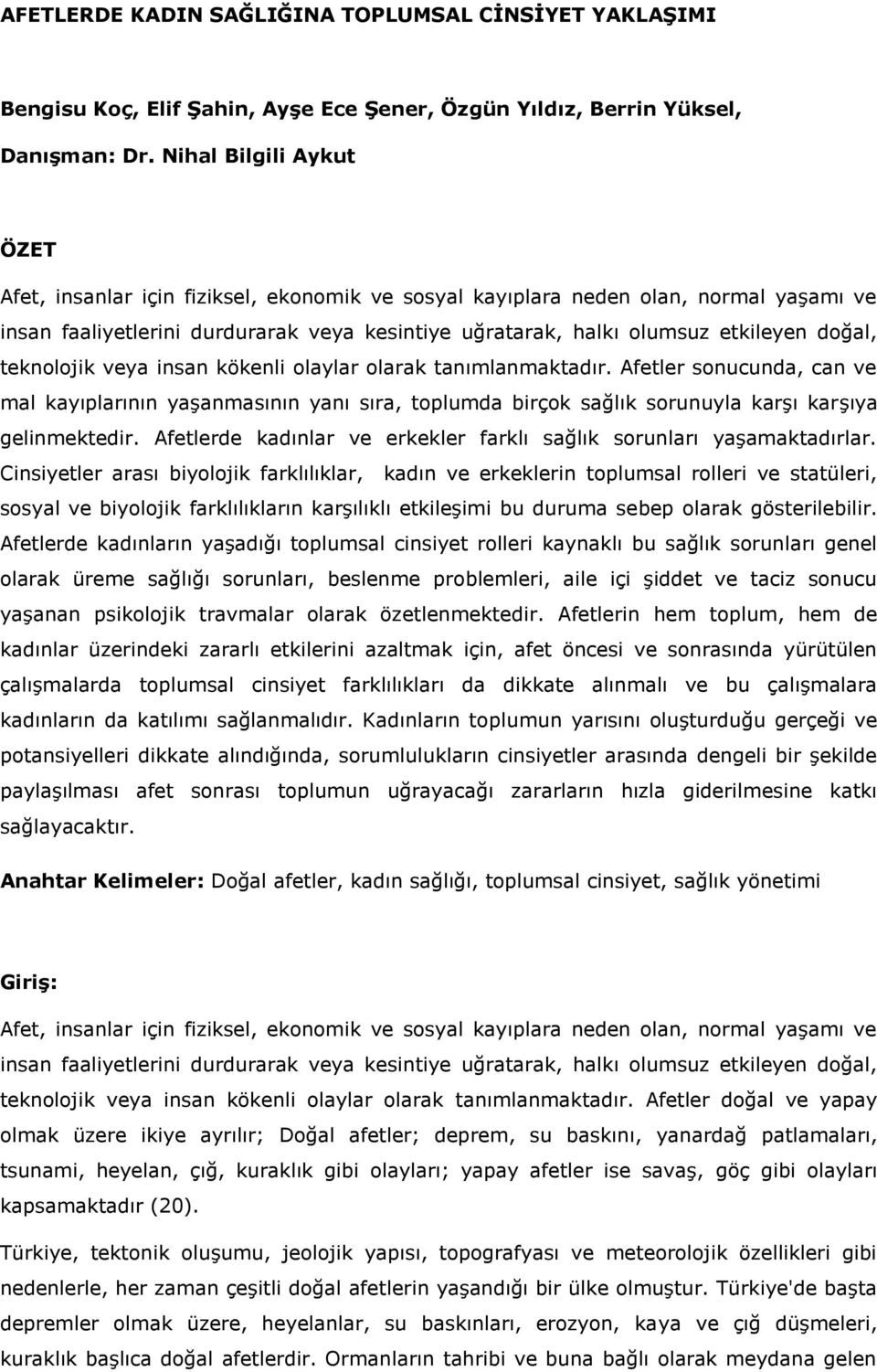 AFETLERDE KADIN SAĞLIĞINA TOPLUMSAL CİNSİYET YAKLAŞIMI

Bengisu Koç, Elif Şahin, Ayşe Ece Şener, Özgün Yıldız, Berrin Yüksel,

Danışman: Dr. Nihal Bilgili Aykut

ÖZET

Afet, insanlar için fiziksel, ekonomik ve sosyal kayıplara neden olan, normal yaşamı ve insan faaliyetlerini durdurarak veya kesintiye uğratarak, halkı olumsuz etkileyen doğal, teknolojik veya insan kökenli olaylar olarak tanımlanmaktadır. Afetler sonucunda, can ve mal kayıplarının yaşanmasının yanı sıra, toplumda birçok sağlık sorunuyla karşı karşıya gelinmektedir. Afetlerde kadınlar ve erkekler farklı sağlık sorunları yaşamaktadırlar. Cinsiyetler arası biyolojik farklılıklar, kadın ve erkeklerin toplumsal rolleri ve statüleri, sosyal ve biyolojik farklılıkların karşılıklı etkileşimi bu duruma sebep olarak gösterilebilir. Afetlerde kadınların yaşadığı toplumsal cinsiyet rolleri kaynaklı bu sağlık sorunları genel olarak üreme sağlığı sorunları, beslenme problemleri, aile içi şiddet ve taciz sonucu yaşanan psikolojik travmalar olarak özetlenmektedir. Afetlerin hem toplum, hem de kadınlar üzerindeki zararlı etkilerini azaltmak için, afet öncesi ve sonrasında yürütülen çalışmalarda toplumsal cinsiyet farklılıkları da dikkate alınmalı ve bu çalışmalara kadınların da katılımı sağlanmalıdır. Kadınların toplumun yarısını oluşturduğu gerçeği ve potansiyelleri dikkate alındığında, sorumlulukların cinsiyetler arasında dengeli bir şekilde paylaşılması afet sonrası toplumun uğrayacağı zararların hızla giderilmesine katkı sağlayacaktır.

Anahtar Kelimeler: Doğal afetler, kadın sağlığı, toplumsal cinsiyet, sağlık yönetimi

Giriş:

Afet, insanlar için fiziksel, ekonomik ve sosyal kayıplara neden olan, normal yaşamı ve insan faaliyetlerini durdurarak veya kesintiye uğratarak, halkı olumsuz etkileyen doğal, teknolojik veya insan kökenli olaylar olarak tanımlanmaktadır. Afetler doğal ve yapay olmak üzere ikiye ayrılır; Doğal afetler; deprem, su baskını, yanardağ patlamaları, tsunami, heyelan, çığ, kuraklık gibi olayları; yapay afetler ise savaş, göç gibi olayları kapsamaktadır (20).

Türkiye, tektonik oluşumu, jeolojik yapısı, topografyası ve meteorolojik özellikleri gibi nedenlerle, her zaman çeşitli doğal afetlerin yaşandığı bir ülke olmuştur. Türkiye'de başta depremler olmak üzere, heyelanlar, su baskınları, erozyon, kaya ve çığ düşmeleri, kuraklık başlıca doğal afetlerdir. Ormanların tahribi ve buna bağlı olarak meydana gelen